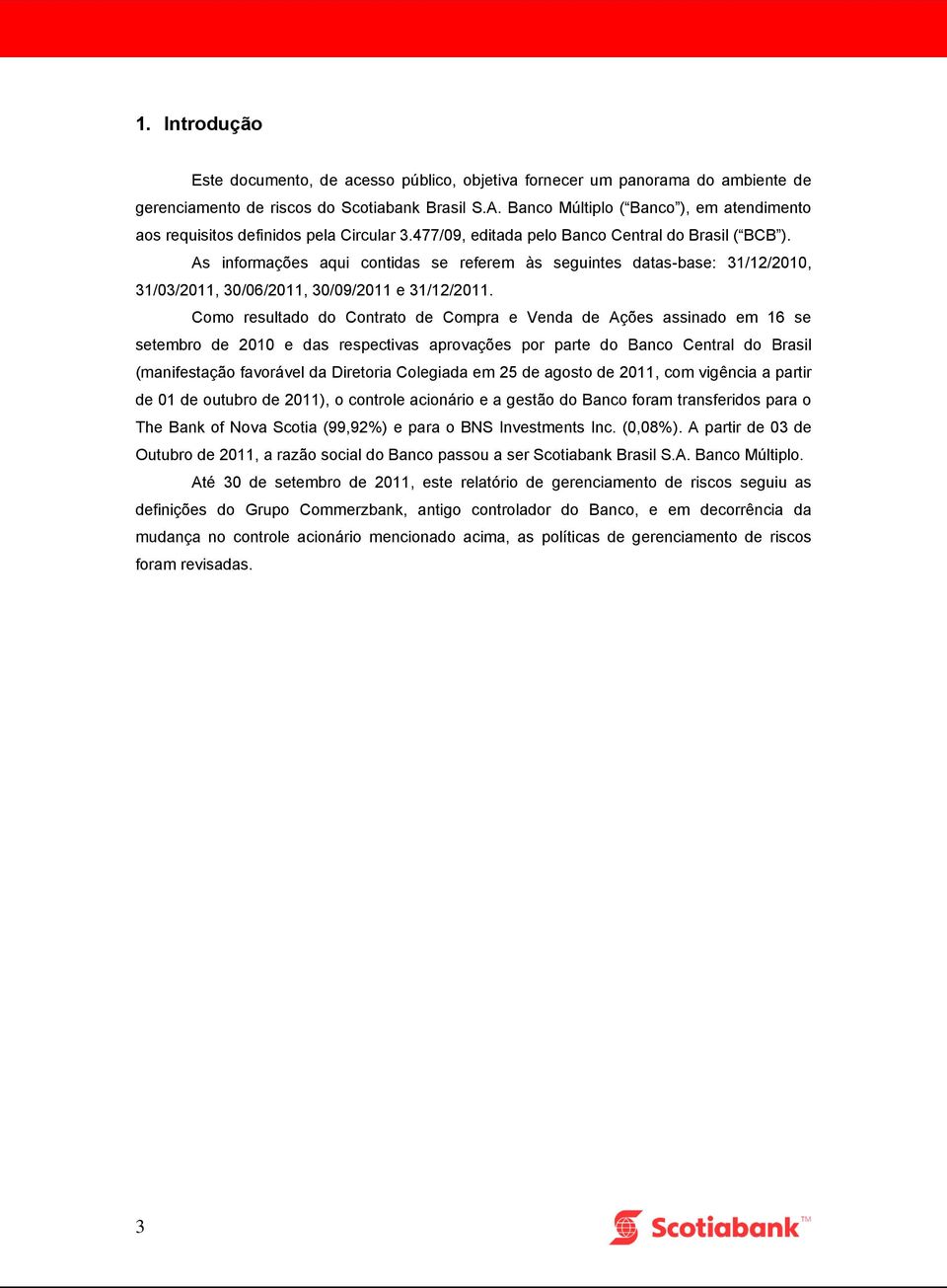 1. Introdução

Este documento, de acesso público, objetiva fornecer um panorama do ambiente de gerenciamento de riscos do Scotiabank Brasil S.A. Banco Múltiplo (“Banco”), em atendimento aos requisitos definidos pela Circular 3.477/09, editada pelo Banco Central do Brasil (“BCB”).

As informações aqui contidas se referem às seguintes datas-base: 31/12/2010, 31/03/2011, 30/06/2011, 30/09/2011 e 31/12/2011.

Como resultado do Contrato de Compra e Venda de Ações assinado em 16 se setembro de 2010 e das respectivas aprovações por parte do Banco Central do Brasil (manifestação favorável da Diretoria Colegiada em 25 de agosto de 2011, com vigência a partir de 01 de outubro de 2011), o controle acionário e a gestão do Banco foram transferidos para o The Bank of Nova Scotia (99,92%) e para o BNS Investments Inc. (0,08%). A partir de 03 de Outubro de 2011, a razão social do Banco passou a ser Scotiabank Brasil S.A. Banco Múltiplo.

Até 30 de setembro de 2011, este relatório de gerenciamento de riscos seguiu as definições do Grupo Commerzbank, antigo controlador do Banco, e em decorrência da mudança no controle acionário mencionado acima, as políticas de gerenciamento de riscos foram revisadas.

3

Scotiabank™